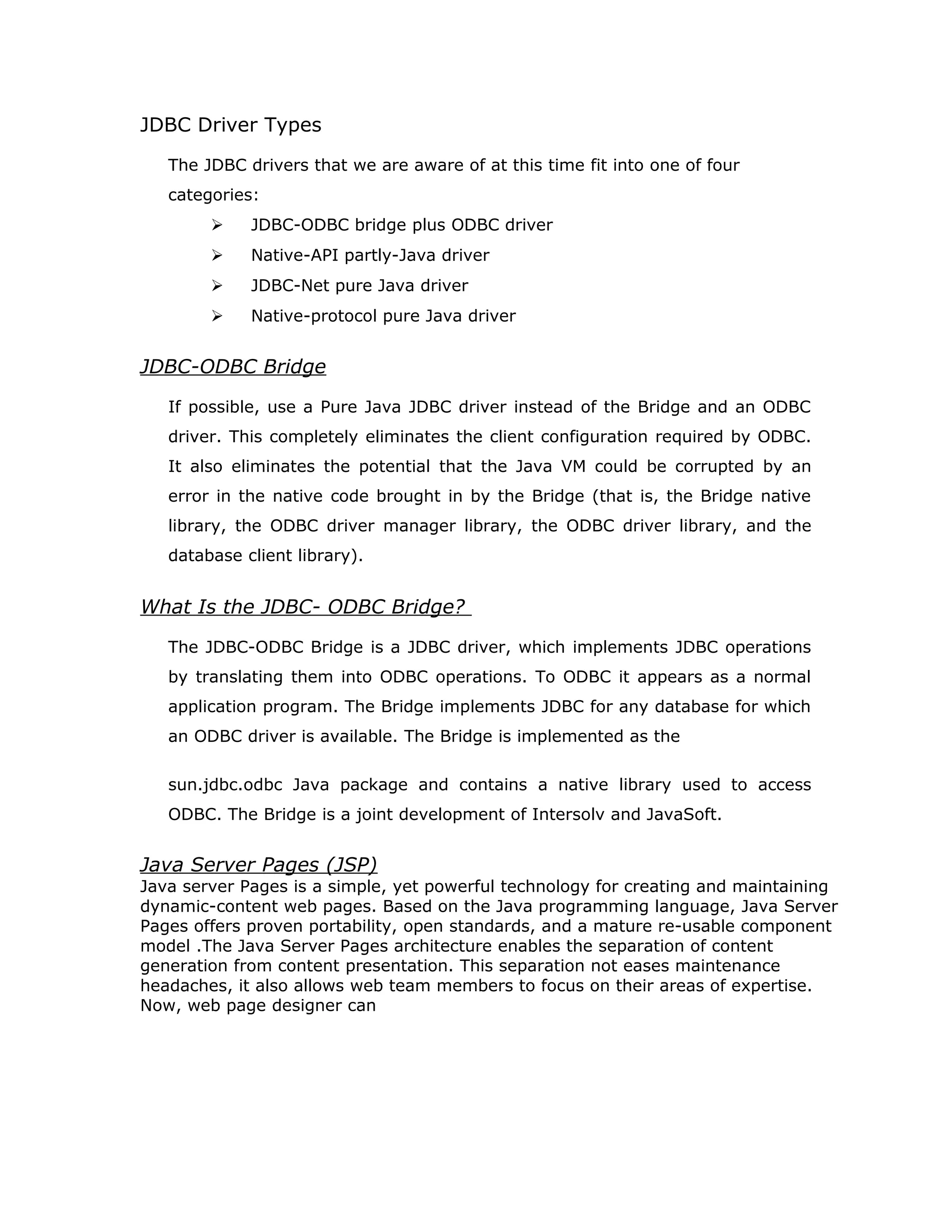 JDBC Driver Types

The JDBC drivers that we are aware of at this time fit into one of four categories:

➢ JDBC-ODBC bridge plus ODBC driver
➢ Native-API partly-Java driver
➢ JDBC-Net pure Java driver
➢ Native-protocol pure Java driver

JDBC-ODBC Bridge

If possible, use a Pure Java JDBC driver instead of the Bridge and an ODBC driver. This completely eliminates the client configuration required by ODBC. It also eliminates the potential that the Java VM could be corrupted by an error in the native code brought in by the Bridge (that is, the Bridge native library, the ODBC driver manager library, the ODBC driver library, and the database client library).

What Is the JDBC- ODBC Bridge?

The JDBC-ODBC Bridge is a JDBC driver, which implements JDBC operations by translating them into ODBC operations. To ODBC it appears as a normal application program. The Bridge implements JDBC for any database for which an ODBC driver is available. The Bridge is implemented as the

sun.jdbc.odbc Java package and contains a native library used to access ODBC. The Bridge is a joint development of Intersolv and JavaSoft.

Java Server Pages (JSP)
Java server Pages is a simple, yet powerful technology for creating and maintaining dynamic-content web pages. Based on the Java programming language, Java Server Pages offers proven portability, open standards, and a mature re-usable component model .The Java Server Pages architecture enables the separation of content generation from content presentation. This separation not eases maintenance headaches, it also allows web team members to focus on their areas of expertise. Now, web page designer can